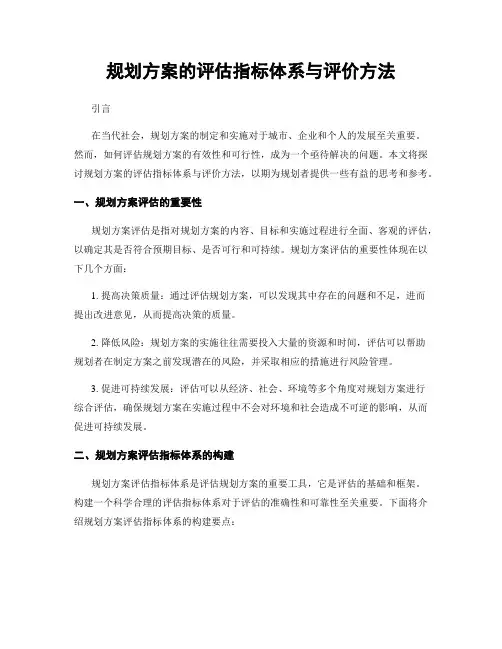 规划方案的评估指标体系与评价方法

引言

在当代社会，规划方案的制定和实施对于城市、企业和个人的发展至关重要。然而，如何评估规划方案的有效性和可行性，成为一个亟待解决的问题。本文将探讨规划方案的评估指标体系与评价方法，以期为规划者提供一些有益的思考和参考。

一、规划方案评估的重要性

规划方案评估是指对规划方案的内容、目标和实施过程进行全面、客观的评估，以确定其是否符合预期目标、是否可行和可持续。规划方案评估的重要性体现在以下几个方面：

1. 提高决策质量：通过评估规划方案，可以发现其中存在的问题和不足，进而提出改进意见，从而提高决策的质量。

2. 降低风险：规划方案的实施往往需要投入大量的资源和时间，评估可以帮助规划者在制定方案之前发现潜在的风险，并采取相应的措施进行风险管理。

3. 促进可持续发展：评估可以从经济、社会、环境等多个角度对规划方案进行综合评估，确保规划方案在实施过程中不会对环境和社会造成不可逆的影响，从而促进可持续发展。

二、规划方案评估指标体系的构建

规划方案评估指标体系是评估规划方案的重要工具，它是评估的基础和框架。构建一个科学合理的评估指标体系对于评估的准确性和可靠性至关重要。下面将介绍规划方案评估指标体系的构建要点：